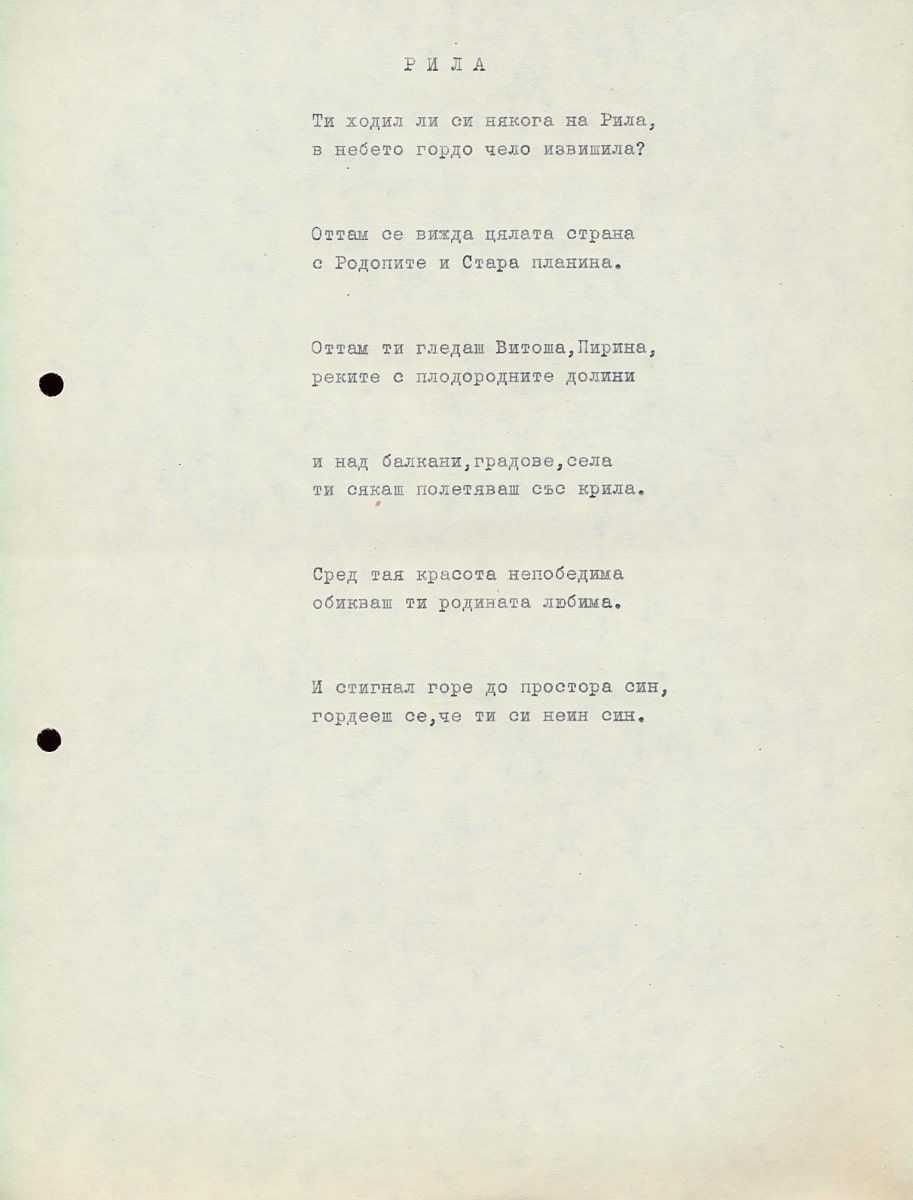 Р И Л А

Ти ходил ли си някога на Рила,
в небето гордо чело извишила?

Оттам се вижда цялата страна
с Родопите и Стара планина.

Оттам ти гледаш Витоша,Пирина,
реките с плодородните долини

и над балкани,градове,села
ти сякаш полетяваш със крила.

Сред тая красота непобедима
обикваш ти родината любима.

И стигнал горе до простора син,
гордееш се,че ти си неин син.